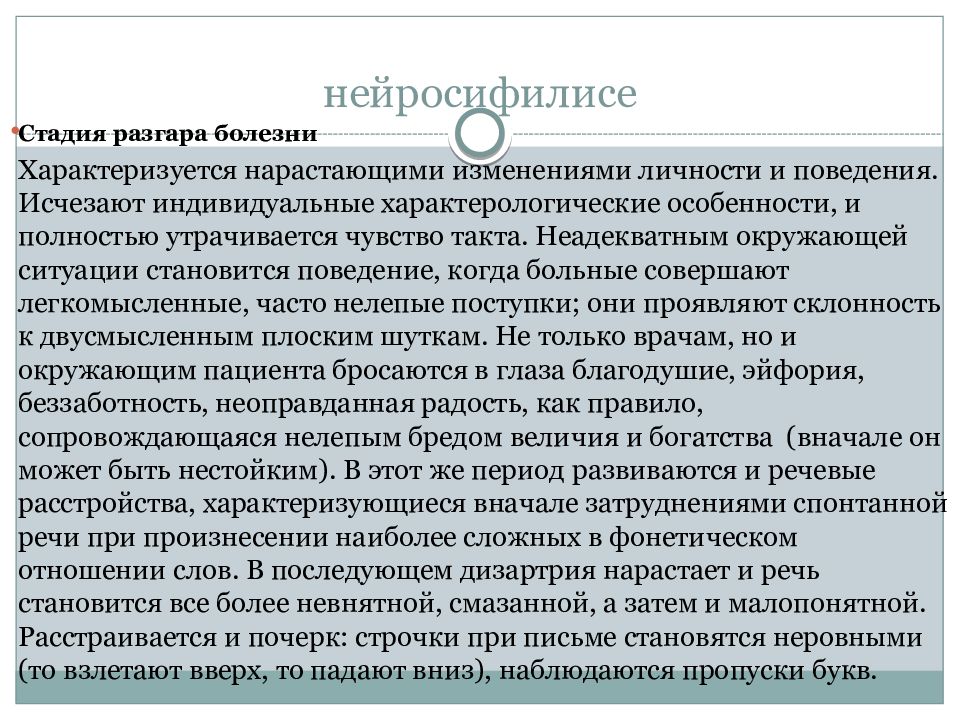 нейросифилисе

Стадия разгара болезни

Характеризуется нарастающими изменениями личности и поведения. Исчезают индивидуальные характерологические особенности, и полностью утрачивается чувство такта. Неадекватным окружающей ситуации становится поведение, когда больные совершают легкомысленные, часто нелепые поступки; они проявляют склонность к двусмысленным плоским шуткам. Не только врачам, но и окружающим пациента бросаются в глаза благодушие, эйфория, беззаботность, неоправданная радость, как правило, сопровождающаяся нелепым бредом величия и богатства (вначале он может быть нестойким). В этот же период развиваются и речевые расстройства, характеризующиеся вначале затруднениями спонтанной речи при произнесении наиболее сложных в фонетическом отношении слов. В последующем дизартрия нарастает и речь становится все более невнятной, смазанной, а затем и малопонятной. Расстраивается и почерк: строчки при письме становятся неровными (то взлетают вверх, то падают вниз), наблюдаются пропуски букв.